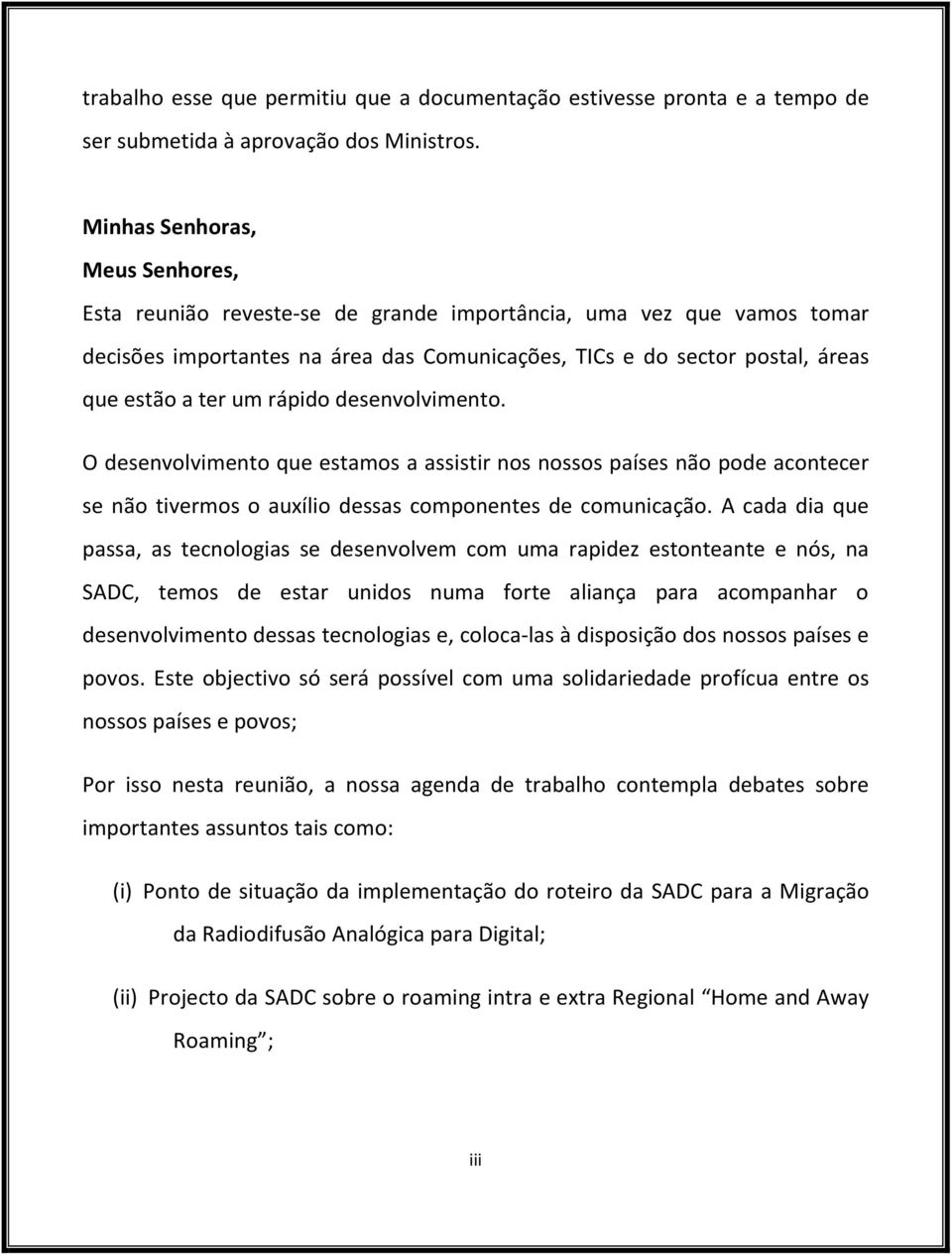 trabalho esse que permitiu que a documentação estivesse pronta e a tempo de ser submetida à aprovação dos Ministros.

Minhas Senhoras,
Meus Senhores,
Esta reunião reveste-se de grande importância, uma vez que vamos tomar decisões importantes na área das Comunicações, TICs e do sector postal, áreas que estão a ter um rápido desenvolvimento.

O desenvolvimento que estamos a assistir nos nossos países não pode acontecer se não tivermos o auxílio dessas componentes de comunicação. A cada dia que passa, as tecnologias se desenvolvem com uma rapidez estonteante e nós, na SADC, temos de estar unidos numa forte aliança para acompanhar o desenvolvimento dessas tecnologias e, coloca-las à disposição dos nossos países e povos. Este objectivo só será possível com uma solidariedade profícua entre os nossos países e povos;

Por isso nesta reunião, a nossa agenda de trabalho contempla debates sobre importantes assuntos tais como:

(i) Ponto de situação da implementação do roteiro da SADC para a Migração da Radiodifusão Analógica para Digital;

(ii) Projecto da SADC sobre o roaming intra e extra Regional “Home and Away Roaming”;

iii